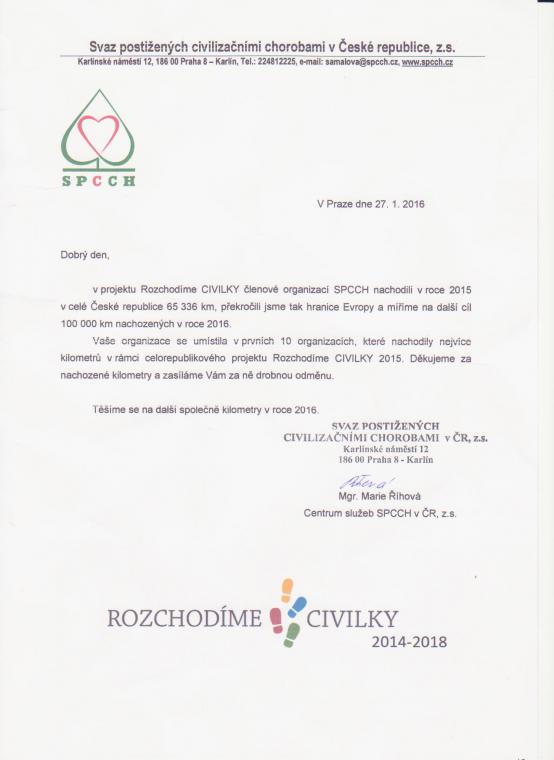 Svaz postižených civilizačními chorobami v České republice, z.s.
Karlínské náměstí 12, 186 00 Praha 8 – Karlín, Tel.: 224812225, e-mail: samalova@spcch.cz, www.spcch.cz

SPCCH

V Praze dne 27. 1. 2016

Dobrý den,

v projektu Rozchodíme CIVILKY členové organizací SPCCH nachodili v roce 2015 v celé České republice 65 336 km, překročili jsme tak hranice Evropy a míříme na další cíl 100 000 km nachozených v roce 2016.

Vaše organizace se umístila v prvních 10 organizacích, které nachodily nejvíce kilometrů v rámci celorepublikového projektu Rozchodíme CIVILKY 2015. Děkujeme za nachozené kilometry a zasíláme Vám za ně drobnou odměnu.

Těšíme se na další společné kilometry v roce 2016.

SVAZ POSTIŽENÝCH
CIVILIZAČNÍMI CHOROBAMI v ČR, z.s.
Karlínské náměstí 12
186 00 Praha 8 - Karlín

Říhová
Mgr. Marie Říhová
Centrum služeb SPCCH v ČR, z.s.

ROZCHODÍME CIVILKY
2014-2018